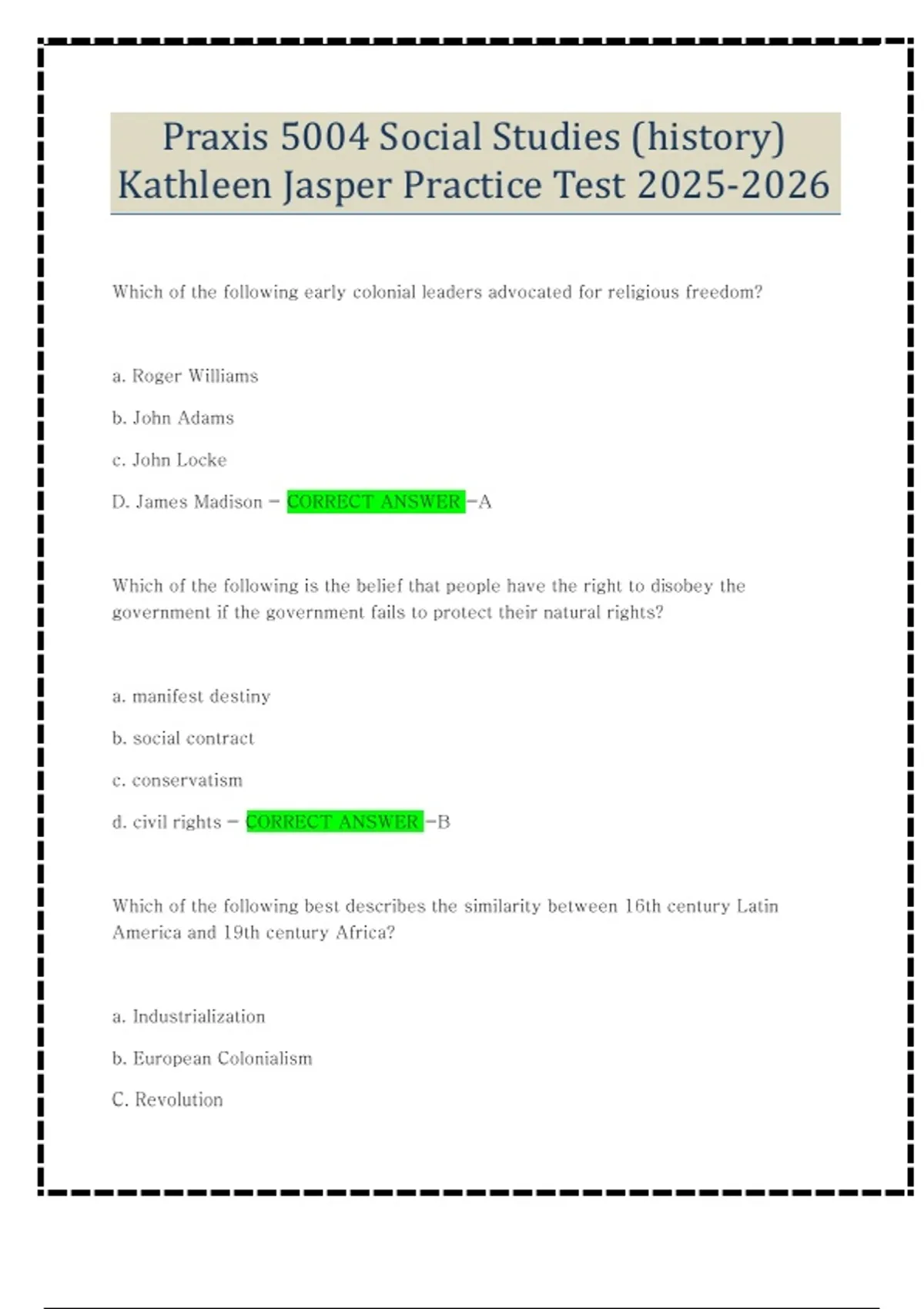 Praxis 5004 Social Studies (history) Kathleen Jasper Practice Test 2025-2026

Which of the following early colonial leaders advocated for religious freedom?

a. Roger Williams

b. John Adams

c. John Locke

D. James Madison - CORRECT ANSWER -A

Which of the following is the belief that people have the right to disobey the government if the government fails to protect their natural rights?

a. manifest destiny

b. social contract

c. conservatism

d. civil rights - CORRECT ANSWER -B

Which of the following best describes the similarity between 16th century Latin America and 19th century Africa?

a. Industrialization

b. European Colonialism

C. Revolution